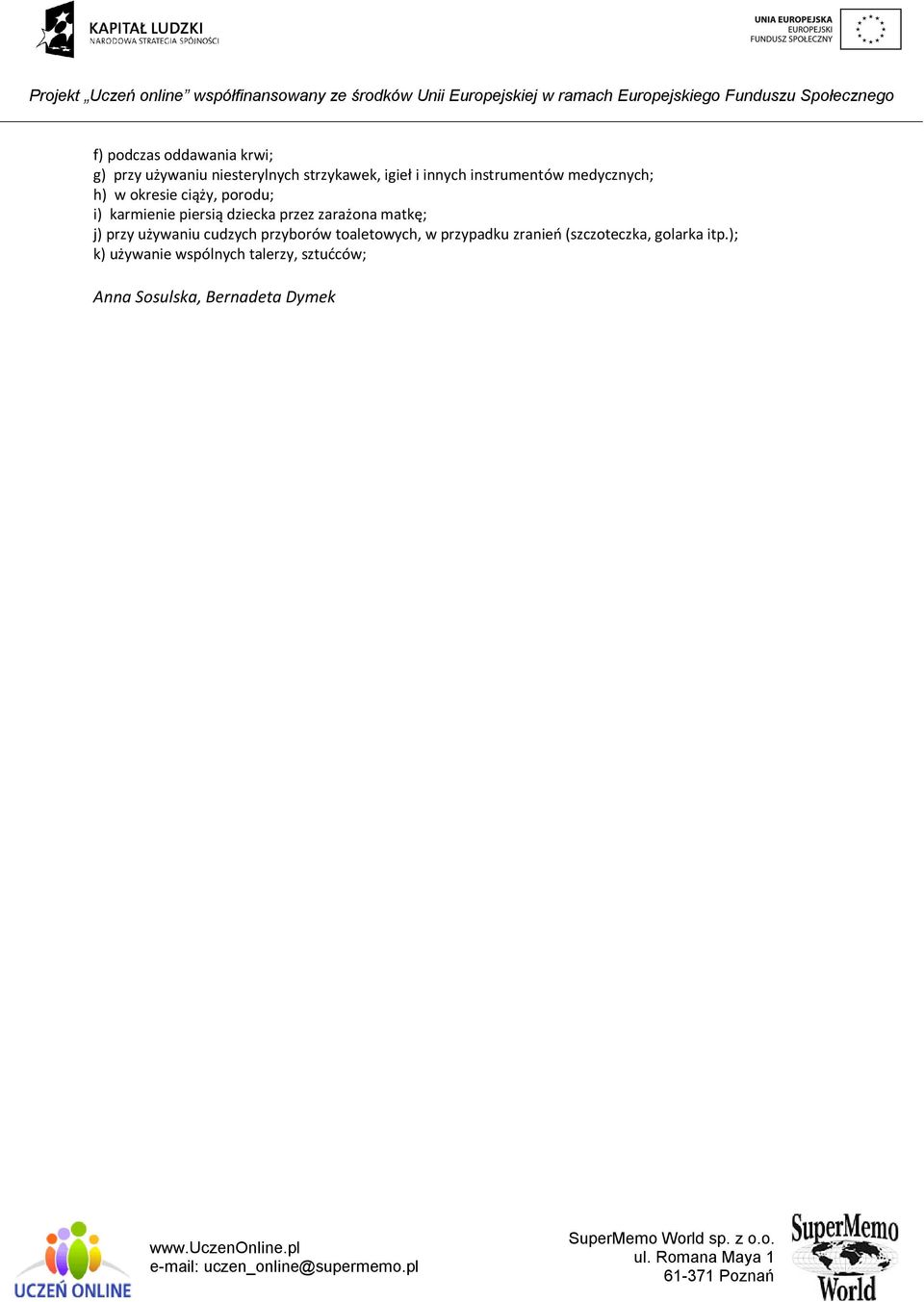 KAPITAŁ LUDZKI
NARODOWA STRATEGIA SPÓJNOŚCI

UNIA EUROPEJSKA
EUROPEJSKI
FUNDUSZ SPOŁECZNY

Projekt „Uczeń online" współfinansowany ze środków Unii Europejskiej w ramach Europejskiego Funduszu Społecznego

f) podczas oddawania krwi;
g) przy używaniu niesterylnych strzykawek, igieł i innych instrumentów medycznych;
h) w okresie ciąży, porodu;
i) karmienie piersią dziecka przez zarażona matkę;
j) przy używaniu cudzych przyborów toaletowych, w przypadku zranień (szczoteczka, golarka itp.);
k) używanie wspólnych talerzy, sztućców;

Anna Sosulska, Bernadeta Dymek

UCZEŃ ONLINE

www.UczenOnline.pl
e-mail: uczen_online@supermemo.pl

SuperMemo World sp. z o.o.
ul. Romana Maya 1
61-371 Poznań

SuperMemo World